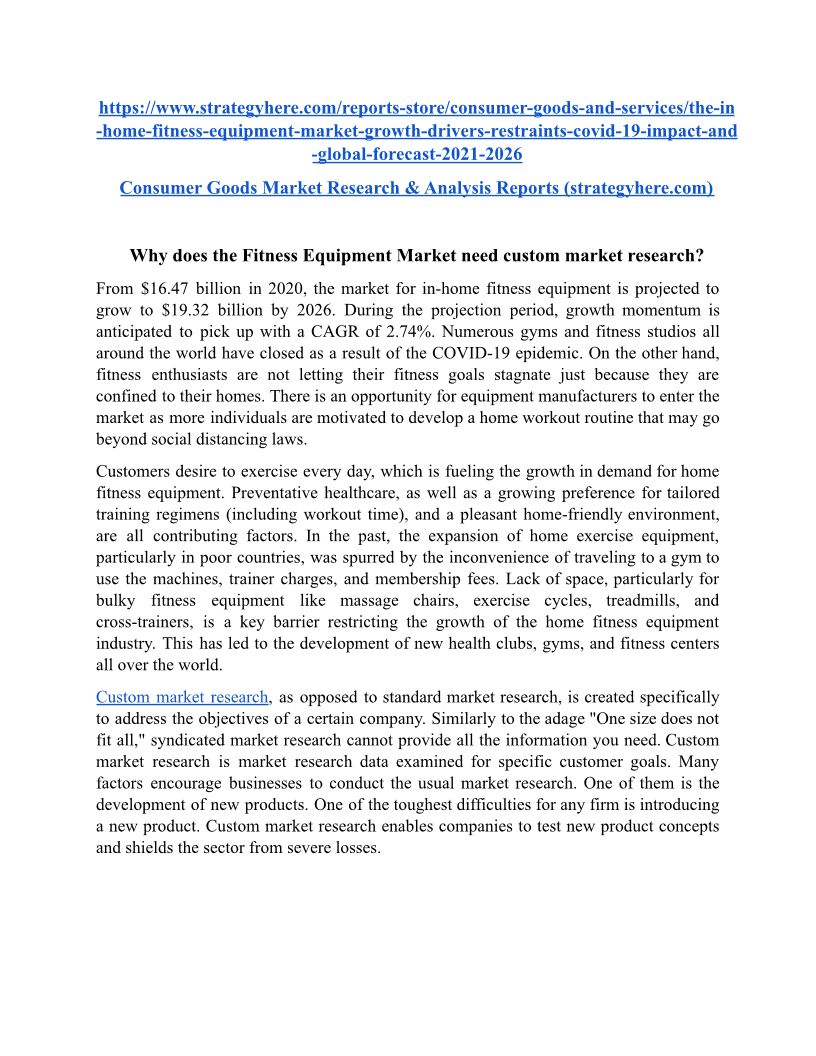 https://www.strategyhere.com/reports-store/consumer-goods-and-services/the-in-home-fitness-equipment-market-growth-drivers-restraints-covid-19-impact-and-global-forecast-2021-2026

Consumer Goods Market Research & Analysis Reports (strategyhere.com)

Why does the Fitness Equipment Market need custom market research?

From \$16.47 billion in 2020, the market for in-home fitness equipment is projected to grow to \$19.32 billion by 2026. During the projection period, growth momentum is anticipated to pick up with a CAGR of 2.74%. Numerous gyms and fitness studios all around the world have closed as a result of the COVID-19 epidemic. On the other hand, fitness enthusiasts are not letting their fitness goals stagnate just because they are confined to their homes. There is an opportunity for equipment manufacturers to enter the market as more individuals are motivated to develop a home workout routine that may go beyond social distancing laws.

Customers desire to exercise every day, which is fueling the growth in demand for home fitness equipment. Preventative healthcare, as well as a growing preference for tailored training regimens (including workout time), and a pleasant home-friendly environment, are all contributing factors. In the past, the expansion of home exercise equipment, particularly in poor countries, was spurred by the inconvenience of traveling to a gym to use the machines, trainer charges, and membership fees. Lack of space, particularly for bulky fitness equipment like massage chairs, exercise cycles, treadmills, and cross-trainers, is a key barrier restricting the growth of the home fitness equipment industry. This has led to the development of new health clubs, gyms, and fitness centers all over the world.

Custom market research, as opposed to standard market research, is created specifically to address the objectives of a certain company. Similarly to the adage "One size does not fit all," syndicated market research cannot provide all the information you need. Custom market research is market research data examined for specific customer goals. Many factors encourage businesses to conduct the usual market research. One of them is the development of new products. One of the toughest difficulties for any firm is introducing a new product. Custom market research enables companies to test new product concepts and shields the sector from severe losses.